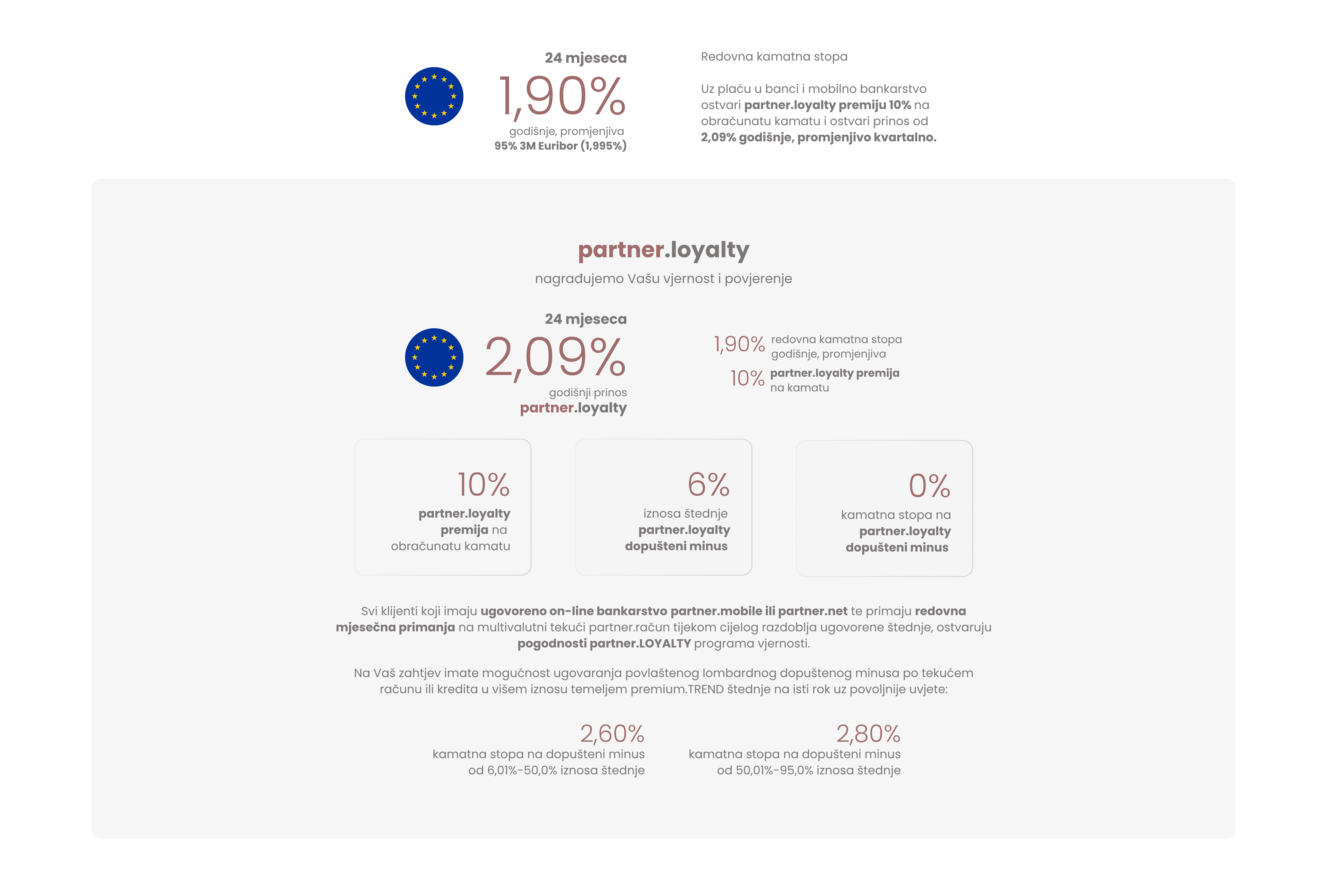 24 mjeseca

1,90%

godišnje, promjenjiva
95% 3M Euribor (1,995%)

Redovna kamatna stopa

Uz plaću u banci i mobilno bankarstvo ostvari partner.loyalty premiju 10% na obračunatu kamatu i ostvari prinos od 2,09% godišnje, promjenjivo kvartalno.

partner.loyalty

nagrađujemo Vašu vjernost i povjerenje

24 mjeseca

2,09%

godišnji prinos
partner.loyalty

1,90% redovna kamatna stopa godišnje, promjenjiva

10% partner.loyalty premija na kamatu

10%
partner.loyalty premija na obračunatu kamatu

6%
iznosa štednje partner.loyalty dopušteni minus

0%
kamatna stopa na partner.loyalty dopušteni minus

Svi klijenti koji imaju ugovoreno on-line bankarstvo partner.mobile ili partner.net te primaju redovna mjesečna primanja na multivalutni tekući partner.račun tijekom cijelog razdoblja ugovorene štednje, ostvaruju pogodnosti partner.LOYALTY programa vjernosti.

Na Vaš zahtjev imate mogućnost ugovaranja povlaštenog lombardnog dopuštenog minusa po tekućem računu ili kredita u višem iznosu temeljem premium.TREND štednje na isti rok uz povoljnije uvjete:

2,60%
kamatna stopa na dopušteni minus od 6,01%-50,0% iznosa štednje

2,80%
kamatna stopa na dopušteni minus od 50,01%-95,0% iznosa štednje